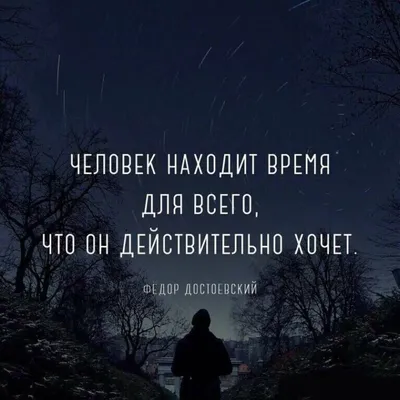 ЧЕЛОВЕК НАХОДИТ ВРЕМЯ
ДЛЯ ВСЕГО,
ЧТО ОН ДЕЙСТВИТЕЛЬНО ХОЧЕТ.

ФЕДОР ДОСТОЕВСКИЙ